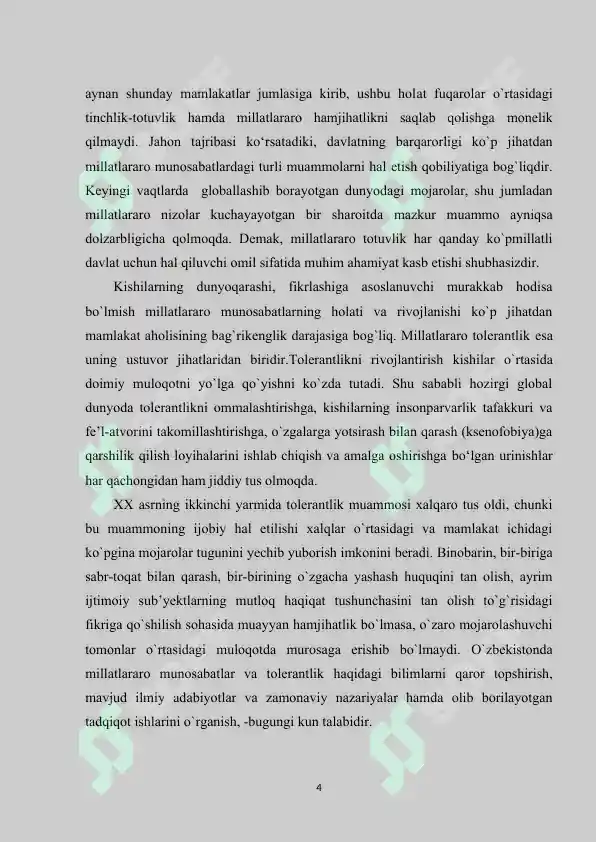 aynan shunday mamlakatlar jumlasiga kirib, ushbu holat fuqarolar o`rtasidagi tinchlik-totuvlik hamda millatlararo hamjihatlikni saqlab qolishga monelik qilmaydi. Jahon tajribasi ko‘rsatadiki, davlatning barqarorligi ko`p jihatdan millatlararo munosabatlardagi turli muammolarni hal etish qobiliyatiga bog`liqdir. Keyingi vaqtlarda globallashib borayotgan dunyodagi mojarolar, shu jumladan millatlararo nizolar kuchayayotgan bir sharoitda mazkur muammo ayniqsa dolzarbligicha qolmoqda. Demak, millatlararo totuvlik har qanday ko`pmillatli davlat uchun hal qiluvchi omil sifatida muhim ahamiyat kasb etishi shubhasizdir.

Kishilarning dunyoqarashi, fikrlashiga asoslanuvchi murakkab hodisa bo`lmish millatlararo munosabatlarning holati va rivojlanishi ko`p jihatdan mamlakat aholisining bag`rikenglik darajasiga bog`liq. Millatlararo tolerantlik esa uning ustuvor jihatlaridan biridir.Tolerantlikni rivojlantirish kishilar o`rtasida doimiy muloqotni yo`lga qo`yishni ko`zda tutadi. Shu sababli hozirgi global dunyoda tolerantlikni ommalashtirishga, kishilarning insonparvarlik tafakkuri va fe’l-atvorini takomillashtirishga, o`zgalarga yotsirash bilan qarash (ksenofobiya)ga qarshilik qilish loyihalarini ishlab chiqish va amalga oshirishga bo‘lgan urinishlar har qachongidan ham jiddiy tus olmoqda.

XX asrning ikkinchi yarmida tolerantlik muammosi xalqaro tus oldi, chunki bu muammoning ijobiy hal etilishi xalqlar o`rtasidagi va mamlakat ichidagi ko`pgina mojarolar tugunini yechib yuborish imkonini beradi. Binobarin, bir-biriga sabr-toqat bilan qarash, bir-birining o`zgacha yashash huquqini tan olish, ayrim ijtimoiy sub’yektlarning mutloq haqiqat tushunchasini tan olish to`g`risidagi fikriga qo`shilish sohasida muayyan hamjihatlik bo`lmasa, o`zaro mojarolashuvchi tomonlar o`rtasidagi muloqotda murosaga erishib bo`lmaydi. O`zbekistonda millatlararo munosabatlar va tolerantlik haqidagi bilimlarni qaror topshirish, mavjud ilmiy adabiyotlar va zamonaviy nazariyalar hamda olib borilayotgan tadqiqot ishlarini o`rganish, -bugungi kun talabidir.

4